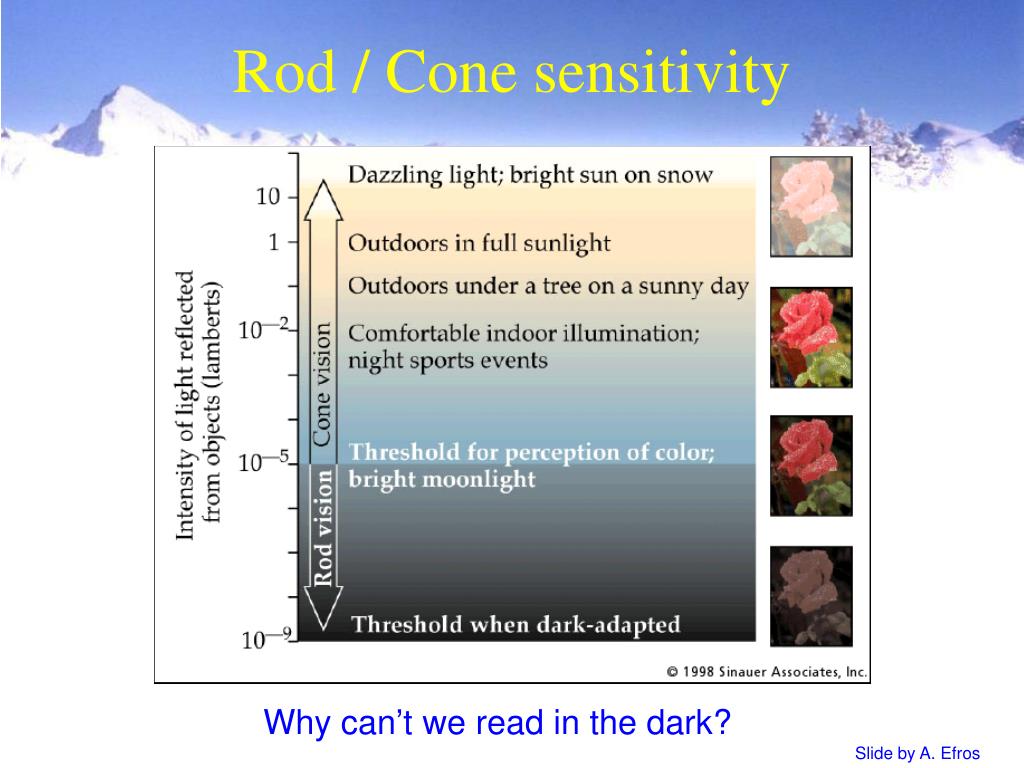 Rod / Cone sensitivity

Intensity of light reflected from objects (lamberts)

10
1
$10^{-2}$
$10^{-5}$
$10^{-9}$

Cone vision
Rod vision

Dazzling light; bright sun on snow
Outdoors in full sunlight
Outdoors under a tree on a sunny day
Comfortable indoor illumination; night sports events
Threshold for perception of color; bright moonlight
Threshold when dark-adapted

© 1998 Sinauer Associates, Inc.

Why can't we read in the dark?

Slide by A. Efros